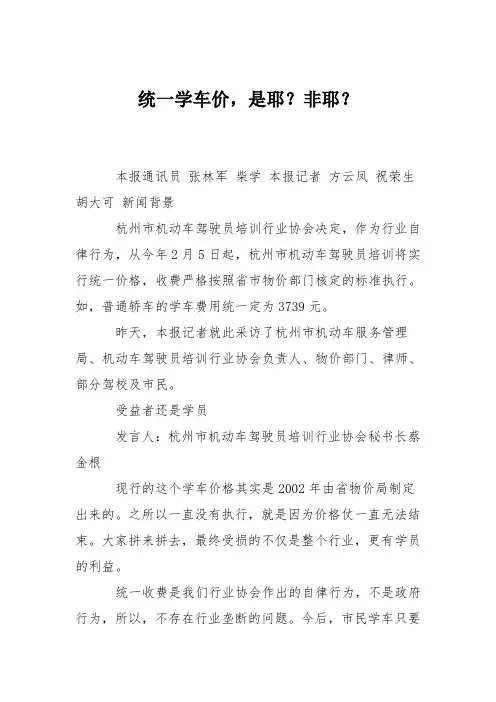 统一学车价，是耶？非耶？

本报通讯员 张林军 柴学 本报记者 方云凤 祝荣生 胡大可 新闻背景

杭州市机动车驾驶员培训行业协会决定，作为行业自律行为，从今年2月5日起，杭州市机动车驾驶员培训将实行统一价格，收费严格按照省市物价部门核定的标准执行。如，普通轿车的学车费用统一定为3739元。

昨天，本报记者就此采访了杭州市机动车服务管理局、机动车驾驶员培训行业协会负责人、物价部门、律师、部分驾校及市民。

受益者还是学员

发言人：杭州市机动车驾驶员培训行业协会秘书长蔡金根

现行的这个学车价格其实是2002年由省物价局制定出来的。之所以一直没有执行，就是因为价格仗一直无法结束。大家拼来拼去，最终受损的不仅是整个行业，更有学员的利益。

统一收费是我们行业协会作出的自律行为，不是政府行为，所以，不存在行业垄断的问题。今后，市民学车只要